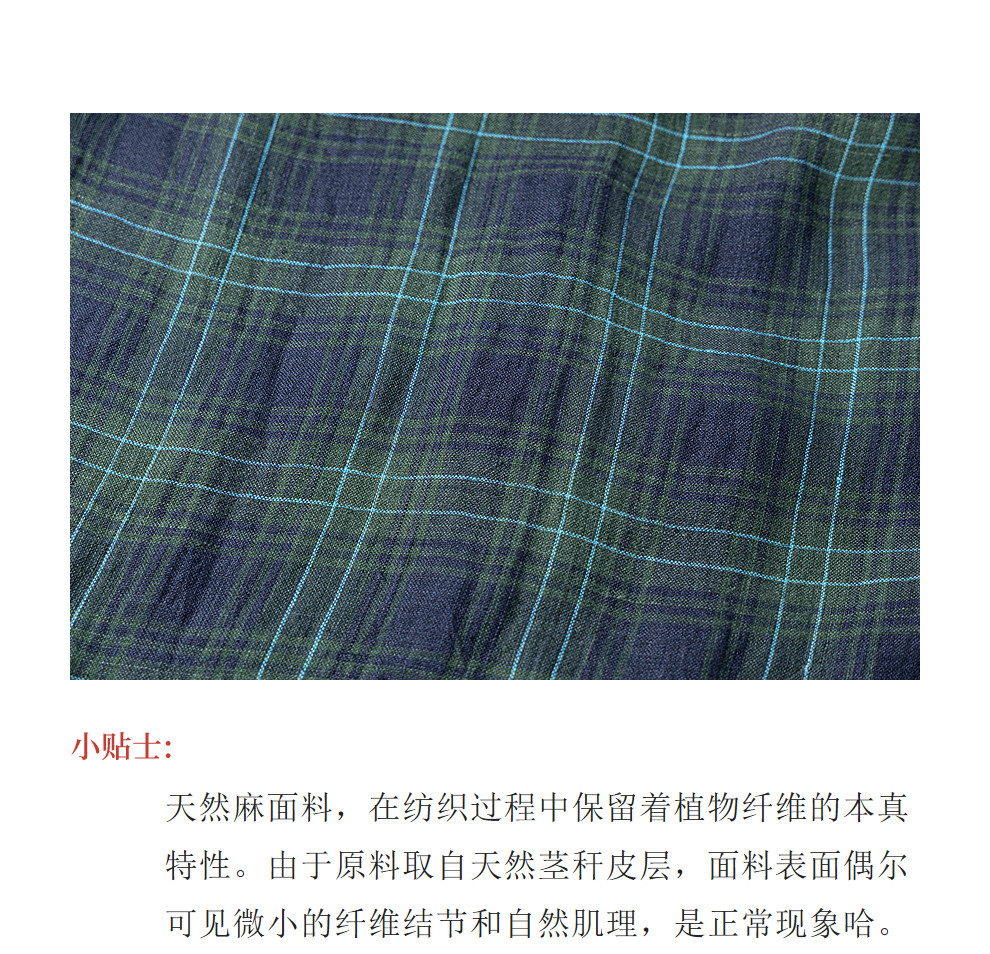 小贴士:

天然麻面料，在纺织过程中保留着植物纤维的本真特性。由于原料取自天然茎秆皮层，面料表面偶尔可见微小的纤维结节和自然肌理，是正常现象哈。